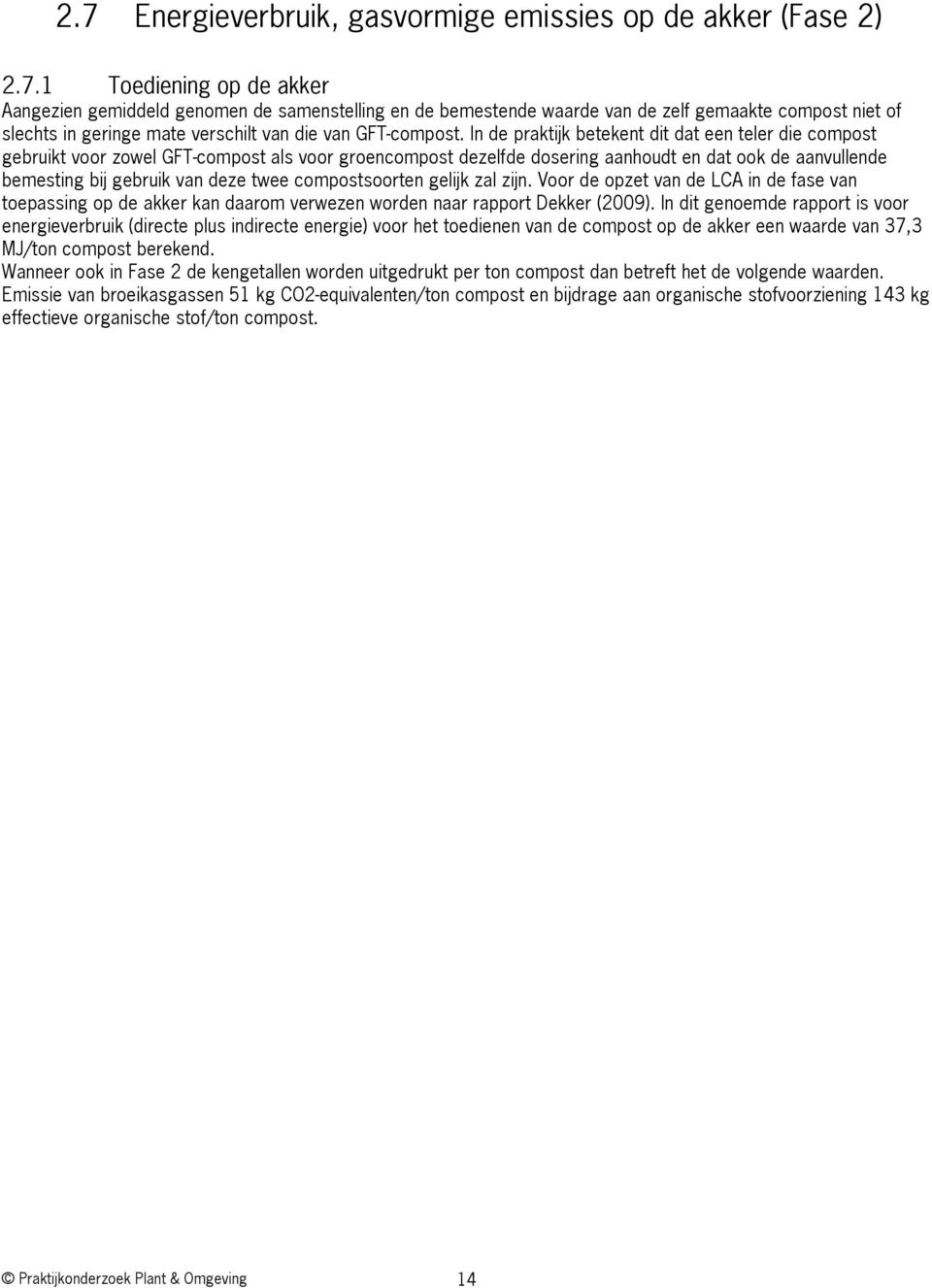 2.7 Energieverbruik, gasvormige emissies op de akker (Fase 2)

2.7.1 Toediening op de akker
Aangezien gemiddeld genomen de samenstelling en de bemestende waarde van de zelf gemaakte compost niet of slechts in geringe mate verschilt van die van GFT-compost. In de praktijk betekent dit dat een teler die compost gebruikt voor zowel GFT-compost als voor groencompost dezelfde dosering aanhoudt en dat ook de aanvullende bemesting bij gebruik van deze twee compostsoorten gelijk zal zijn. Voor de opzet van de LCA in de fase van toepassing op de akker kan daarom verwezen worden naar rapport Dekker (2009). In dit genoemde rapport is voor energieverbruik (directe plus indirecte energie) voor het toedienen van de compost op de akker een waarde van 37,3 MJ/ton compost berekend.
Wanneer ook in Fase 2 de kengetallen worden uitgedrukt per ton compost dan betreft het de volgende waarden.
Emissie van broeikasgassen 51 kg CO2-equivalenten/ton compost en bijdrage aan organische stofvoorziening 143 kg effectieve organische stof/ton compost.

© Praktijkonderzoek Plant & Omgeving 14